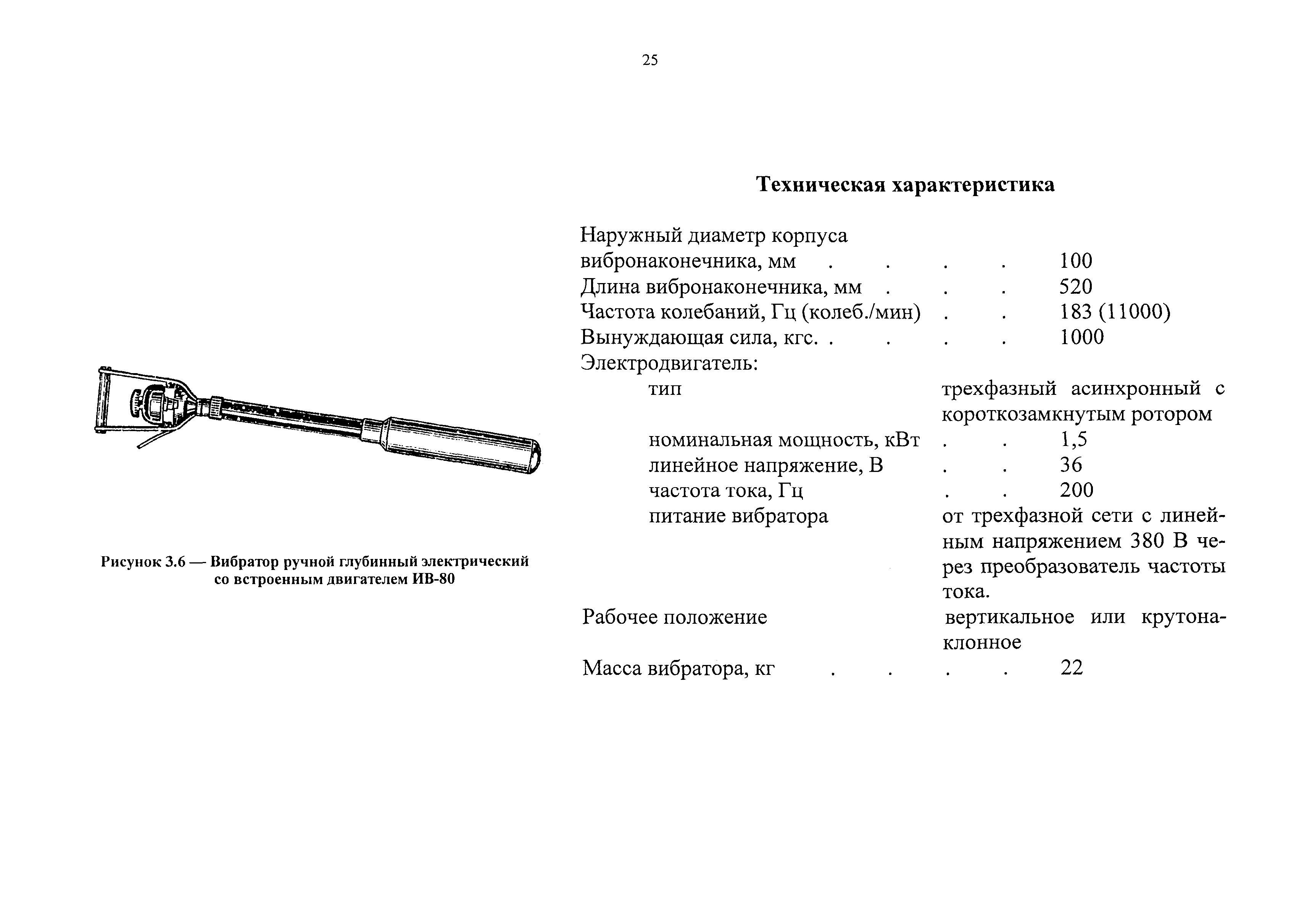 25

Рисунок 3.6 — Вибратор ручной глубинный электрический со встроенным двигателем ИВ-80

Техническая характеристика

Наружный диаметр корпуса
вибронаконечника, мм . . . . 100
Длина вибронаконечника, мм . . . 520
Частота колебаний, Гц (колеб./мин) . . 183 (11000)
Вынуждающая сила, кгс. . . . . 1000
Электродвигатель:
тип трехфазный асинхронный с короткозамкнутым ротором
номинальная мощность, кВт . . 1,5
линейное напряжение, В . . 36
частота тока, Гц . . 200
питание вибратора от трехфазной сети с линейным напряжением 380 В через преобразователь частоты тока.
Рабочее положение вертикальное или крутонаклонное
Масса вибратора, кг . . . . 22